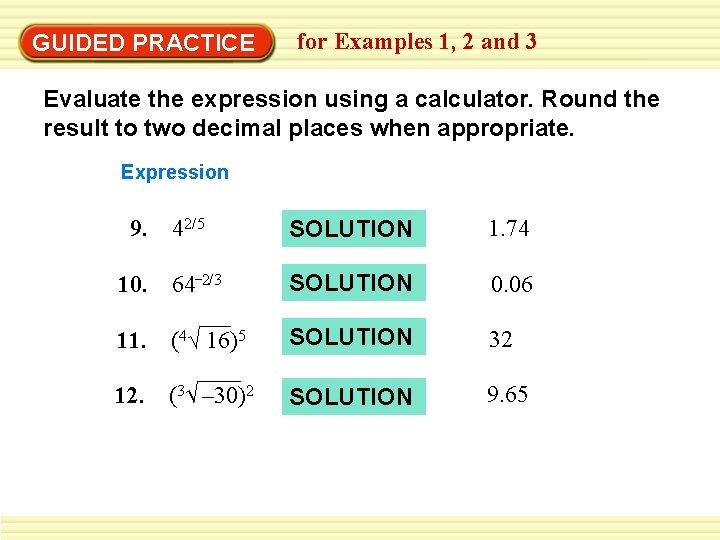 GUIDED PRACTICE for Examples 1, 2 and 3

Evaluate the expression using a calculator. Round the result to two decimal places when appropriate.

Expression

9. $4^{2/5}$ SOLUTION 1.74

10. $64^{-2/3}$ SOLUTION 0.06

11. $(\sqrt[4]{16})^5$ SOLUTION 32

12. $(\sqrt[3]{-30})^2$ SOLUTION 9.65